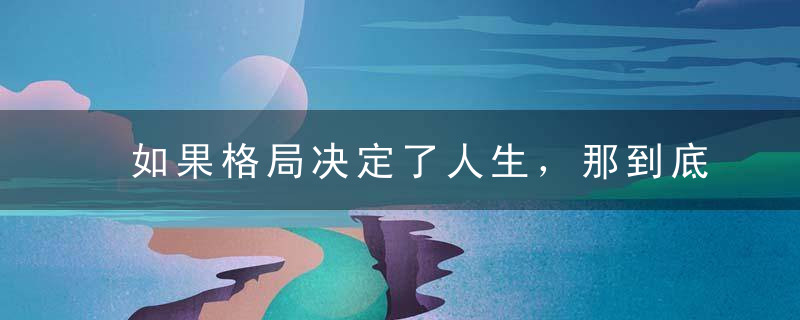 如果格局决定了人生，那到底